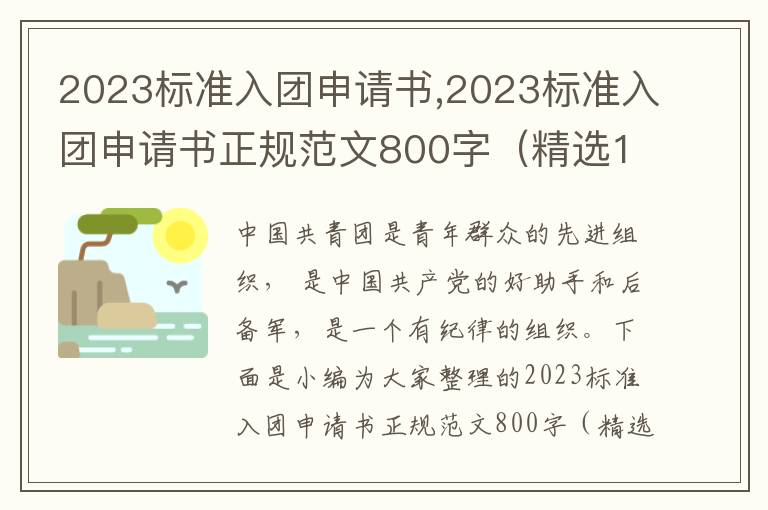 2023标准入团申请书,2023标准入团申请书正规范文800字（精选1

中国共青团是青年群众的先进组织，是中国共产党的好助手和后备军，是一个有纪律的组织。下面是小编为大家整理的2023标准入团申请书正规范文800字（精选